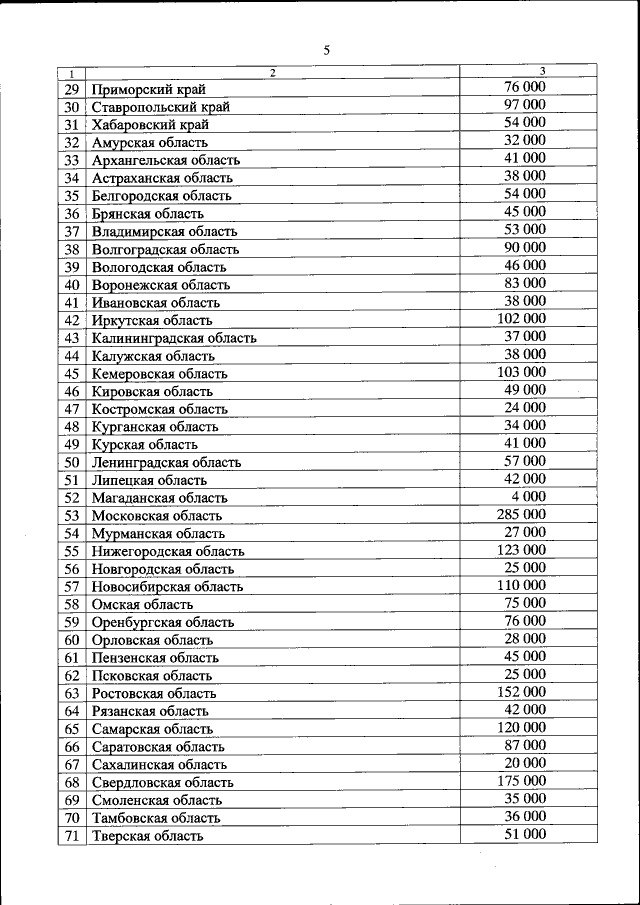 5

| 1 | 2 | 3 |
|---|---|---|
| 29 | Приморский край | 76 000 |
| 30 | Ставропольский край | 97 000 |
| 31 | Хабаровский край | 54 000 |
| 32 | Амурская область | 32 000 |
| 33 | Архангельская область | 41 000 |
| 34 | Астраханская область | 38 000 |
| 35 | Белгородская область | 54 000 |
| 36 | Брянская область | 45 000 |
| 37 | Владимирская область | 53 000 |
| 38 | Волгоградская область | 90 000 |
| 39 | Вологодская область | 46 000 |
| 40 | Воронежская область | 83 000 |
| 41 | Ивановская область | 38 000 |
| 42 | Иркутская область | 102 000 |
| 43 | Калининградская область | 37 000 |
| 44 | Калужская область | 38 000 |
| 45 | Кемеровская область | 103 000 |
| 46 | Кировская область | 49 000 |
| 47 | Костромская область | 24 000 |
| 48 | Курганская область | 34 000 |
| 49 | Курская область | 41 000 |
| 50 | Ленинградская область | 57 000 |
| 51 | Липецкая область | 42 000 |
| 52 | Магаданская область | 4 000 |
| 53 | Московская область | 285 000 |
| 54 | Мурманская область | 27 000 |
| 55 | Нижегородская область | 123 000 |
| 56 | Новгородская область | 25 000 |
| 57 | Новосибирская область | 110 000 |
| 58 | Омская область | 75 000 |
| 59 | Оренбургская область | 76 000 |
| 60 | Орловская область | 28 000 |
| 61 | Пензенская область | 45 000 |
| 62 | Псковская область | 25 000 |
| 63 | Ростовская область | 152 000 |
| 64 | Рязанская область | 42 000 |
| 65 | Самарская область | 120 000 |
| 66 | Саратовская область | 87 000 |
| 67 | Сахалинская область | 20 000 |
| 68 | Свердловская область | 175 000 |
| 69 | Смоленская область | 35 000 |
| 70 | Тамбовская область | 36 000 |
| 71 | Тверская область | 51 000 |